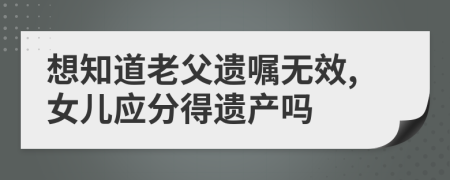 想知道老父遗嘱无效，女儿应分得遗产吗